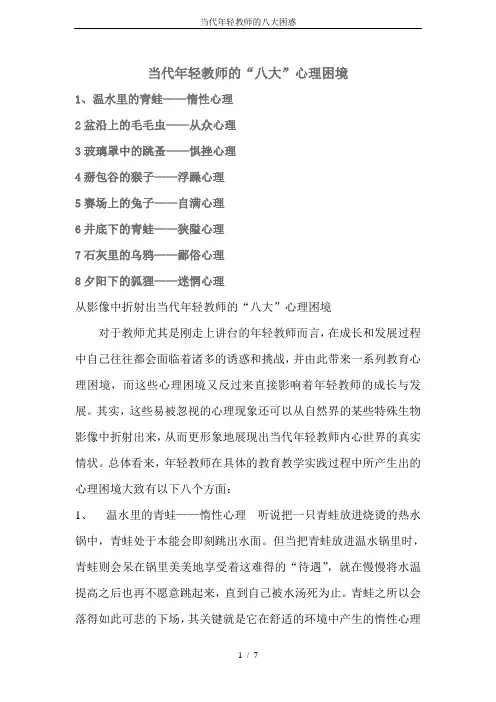 当代年轻教师的八大困惑

当代年轻教师的“八大”心理困境

1、温水里的青蛙——惰性心理

2 盆沿上的毛毛虫——从众心理

3 玻璃罩中的跳蚤——惧挫心理

4 掰包谷的猴子——浮躁心理

5 赛场上的兔子——自满心理

6 井底下的青蛙——狭隘心理

7 石灰里的乌鸦——鄙俗心理

8 夕阳下的狐狸——迷惘心理

从影像中折射出当代年轻教师的“八大”心理困境

对于教师尤其是刚走上讲台的年轻教师而言，在成长和发展过程中自己往往都会面临着诸多的诱惑和挑战，并由此带来一系列教育心理困境，而这些心理困境又反过来直接影响着年轻教师的成长与发展。其实，这些易被忽视的心理现象还可以从自然界的某些特殊生物影像中折射出来，从而更形象地展现出当代年轻教师内心世界的真实情状。总体看来，年轻教师在具体的教育教学实践过程中所产生出的心理困境大致有以下八个方面：

1、　温水里的青蛙——惰性心理　听说把一只青蛙放进烧烫的热水锅中，青蛙处于本能会即刻跳出水面。但当把青蛙放进温水锅里时，青蛙则会呆在锅里美美地享受着这难得的“待遇”，就在慢慢将水温提高之后也再不愿意跳起来，直到自己被水汤死为止。青蛙之所以会落得如此可悲的下场，其关键就是它在舒适的环境中产生的惰性心理

1 / 7